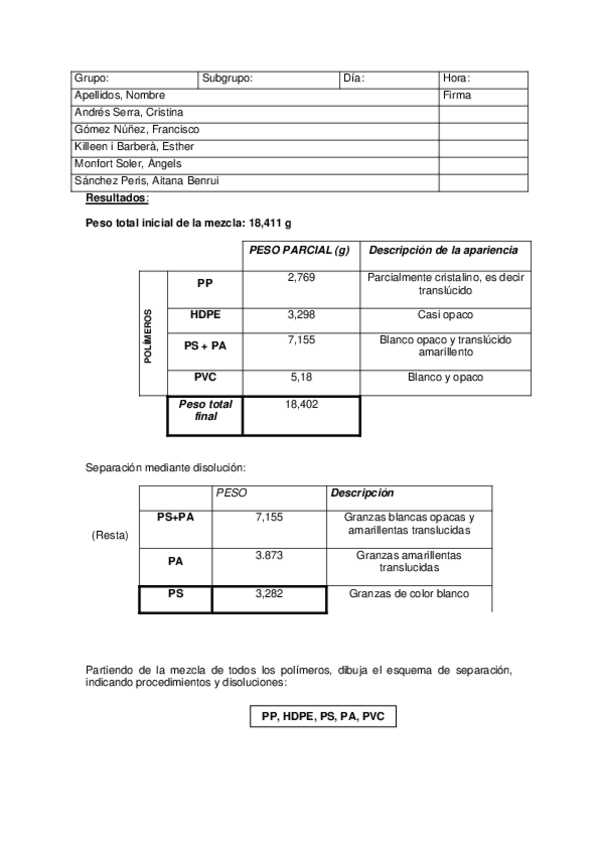 | Grupo: | Subgrupo: | Día: | Hora: |
|---|---|---|---|
| Apellidos, Nombre | | | Firma |
| Andrés Serra, Cristina | | | |
| Gómez Núñez, Francisco | | | |
| Killeen i Barberà, Esther | | | |
| Monfort Soler, Àngels | | | |
| Sánchez Peris, Aitana Benrui | | | |

Resultados:

Peso total inicial de la mezcla: 18,411 g

| | | PESO PARCIAL (g) | Descripción de la apariencia |
|---|---|---|---|
| POLÍMEROS | PP | 2,769 | Parcialmente cristalino, es decir translúcido |
| | HDPE | 3,298 | Casi opaco |
| | PS + PA | 7,155 | Blanco opaco y translúcido amarillento |
| | PVC | 5,18 | Blanco y opaco |
| | Peso total final | 18,402 | |

Separación mediante disolución:

| | | PESO | Descripción |
|---|---|---|---|
| (Resta) | PS+PA | 7,155 | Granzas blancas opacas y amarillentas translucidas |
| | PA | 3.873 | Granzas amarillentas translucidas |
| | PS | 3,282 | Granzas de color blanco |

Partiendo de la mezcla de todos los polímeros, dibuja el esquema de separación, indicando procedimientos y disoluciones:

PP, HDPE, PS, PA, PVC